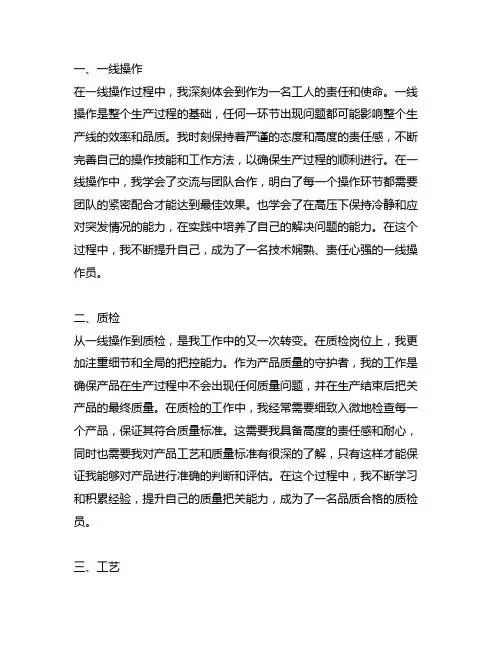 一、一线操作
在一线操作过程中，我深刻体会到作为一名工人的责任和使命。一线操作是整个生产过程的基础，任何一环节出现问题都可能影响整个生产线的效率和品质。我时刻保持着严谨的态度和高度的责任感，不断完善自己的操作技能和工作方法，以确保生产过程的顺利进行。在一线操作中，我学会了交流与团队合作，明白了每一个操作环节都需要团队的紧密配合才能达到最佳效果。也学会了在高压下保持冷静和应对突发情况的能力，在实践中培养了自己的解决问题的能力。在这个过程中，我不断提升自己，成为了一名技术娴熟、责任心强的一线操作员。

二、质检
从一线操作到质检，是我工作中的又一次转变。在质检岗位上，我更加注重细节和全局的把控能力。作为产品质量的守护者，我的工作是确保产品在生产过程中不会出现任何质量问题，并在生产结束后把关产品的最终质量。在质检的工作中，我经常需要细致入微地检查每一个产品，保证其符合质量标准。这需要我具备高度的责任感和耐心，同时也需要我对产品工艺和质量标准有很深的了解，只有这样才能保证我能够对产品进行准确的判断和评估。在这个过程中，我不断学习和积累经验，提升自己的质量把关能力，成为了一名品质合格的质检员。

三、工艺